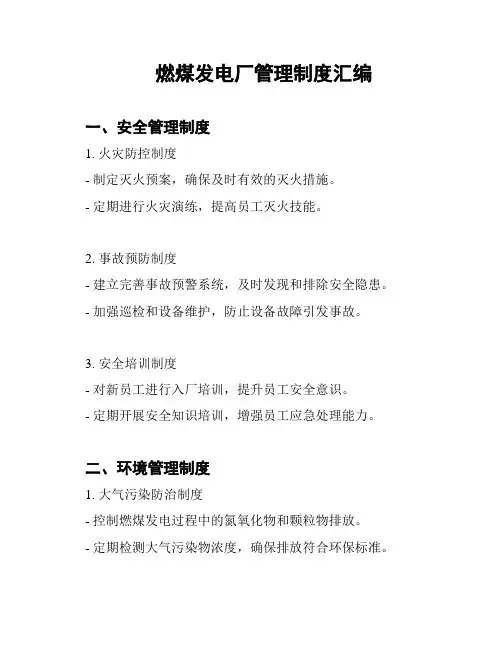 燃煤发电厂管理制度汇编

一、安全管理制度

1. 火灾防控制度

- 制定灭火预案，确保及时有效的灭火措施。

- 定期进行火灾演练，提高员工灭火技能。

2. 事故预防制度

- 建立完善事故预警系统，及时发现和排除安全隐患。

- 加强巡检和设备维护，防止设备故障引发事故。

3. 安全培训制度

- 对新员工进行入厂培训，提升员工安全意识。

- 定期开展安全知识培训，增强员工应急处理能力。

二、环境管理制度

1. 大气污染防治制度

- 控制燃煤发电过程中的氮氧化物和颗粒物排放。

- 定期检测大气污染物浓度，确保排放符合环保标准。